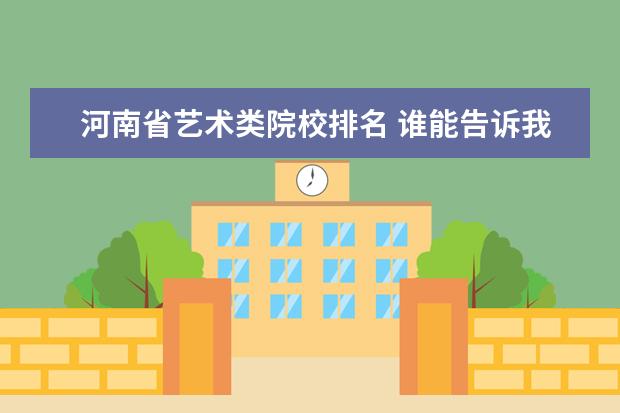 河南省艺术类院校排名 谁能告诉我